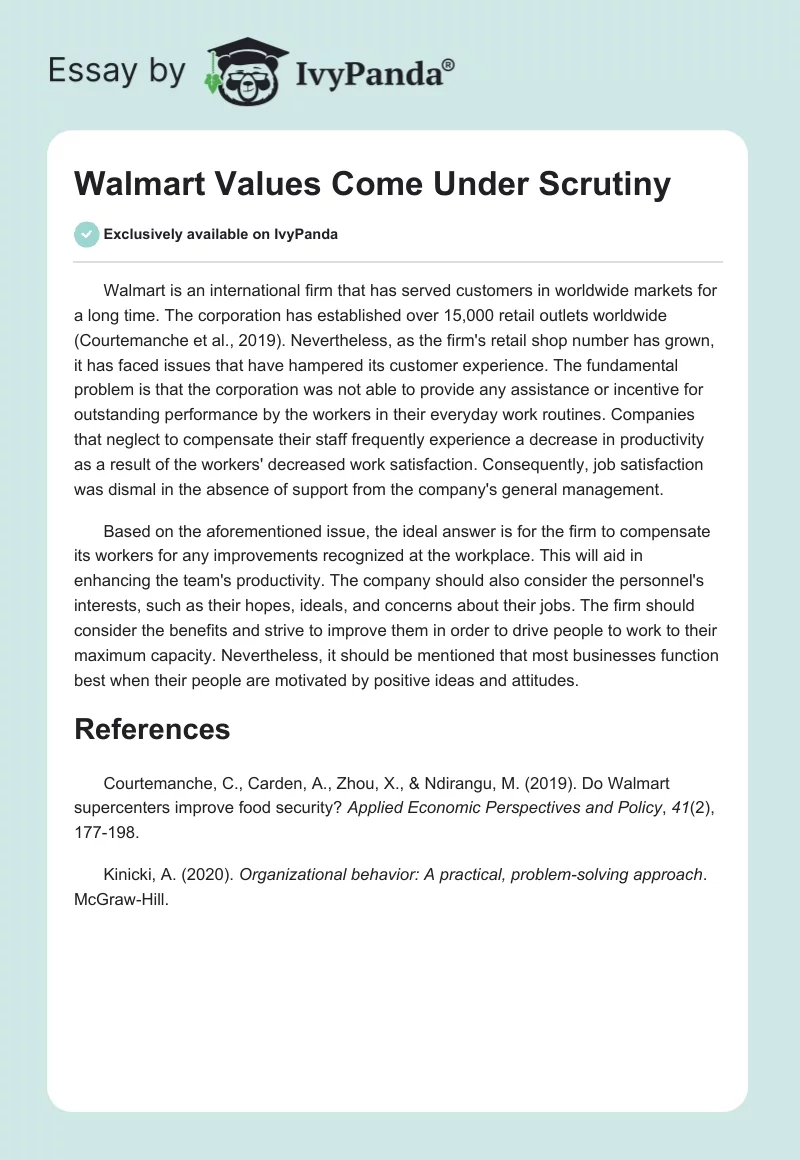 Essay by IvyPanda®

Walmart Values Come Under Scrutiny

Exclusively available on IvyPanda

Walmart is an international firm that has served customers in worldwide markets for a long time. The corporation has established over 15,000 retail outlets worldwide (Courtemanche et al., 2019). Nevertheless, as the firm's retail shop number has grown, it has faced issues that have hampered its customer experience. The fundamental problem is that the corporation was not able to provide any assistance or incentive for outstanding performance by the workers in their everyday work routines. Companies that neglect to compensate their staff frequently experience a decrease in productivity as a result of the workers' decreased work satisfaction. Consequently, job satisfaction was dismal in the absence of support from the company's general management.

Based on the aforementioned issue, the ideal answer is for the firm to compensate its workers for any improvements recognized at the workplace. This will aid in enhancing the team's productivity. The company should also consider the personnel's interests, such as their hopes, ideals, and concerns about their jobs. The firm should consider the benefits and strive to improve them in order to drive people to work to their maximum capacity. Nevertheless, it should be mentioned that most businesses function best when their people are motivated by positive ideas and attitudes.

References

Courtemanche, C., Carden, A., Zhou, X., & Ndirangu, M. (2019). Do Walmart supercenters improve food security? Applied Economic Perspectives and Policy, 41(2), 177-198.

Kinicki, A. (2020). Organizational behavior: A practical, problem-solving approach. McGraw-Hill.